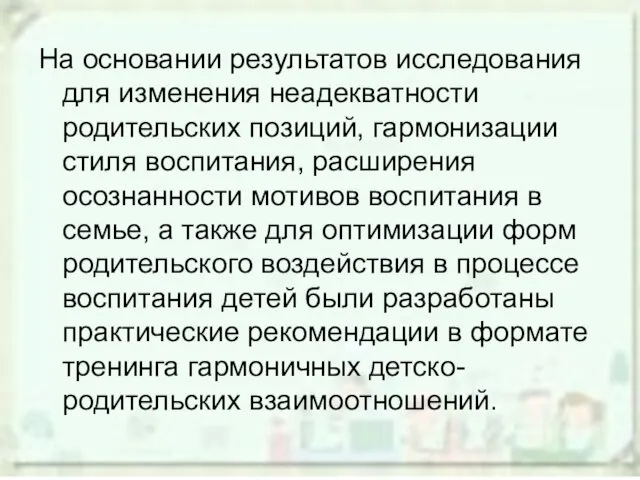 На основании результатов исследования для изменения неадекватности родительских позиций, гармонизации стиля воспитания, расширения осознанности мотивов воспитания в семье, а также для оптимизации форм родительского воздействия в процессе воспитания детей были разработаны практические рекомендации в формате тренинга гармоничных детско-родительских взаимоотношений.